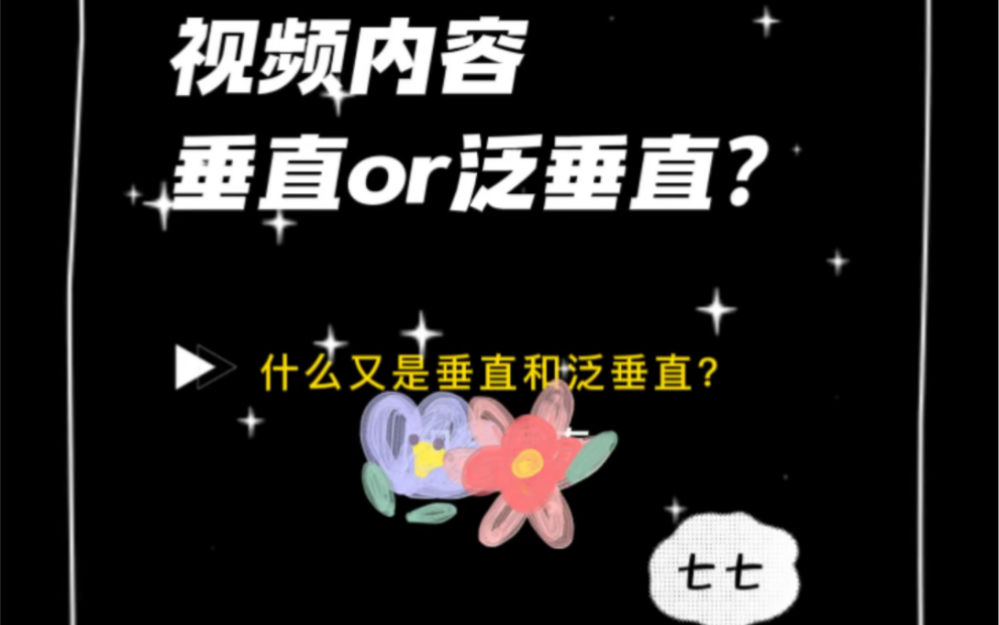 视频内容
垂直or泛垂直？

什么又是垂直和泛垂直？

七七